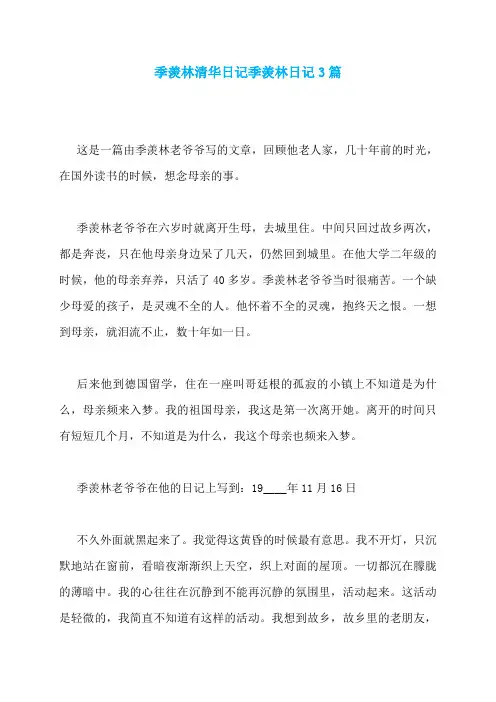 季羡林清华日记季羡林日记3篇

这是一篇由季羡林老爷爷写的文章，回顾他老人家，几十年前的时光，在国外读书的时候，想念母亲的事。

季羡林老爷爷在六岁时就离开生母，去城里住。中间只回过故乡两次，都是奔丧，只在他母亲身边呆了几天，仍然回到城里。在他大学二年级的时候，他的母亲弃养，只活了40多岁。季羡林老爷爷当时很痛苦。一个缺少母爱的孩子，是灵魂不全的人。他怀着不全的灵魂，抱终天之恨。一想到母亲，就泪流不止，数十年如一日。

后来他到德国留学，住在一座叫哥廷根的孤寂的小镇上不知道是为什么，母亲频来入梦。我的祖国母亲，我这是第一次离开她。离开的时间只有短短几个月，不知道是为什么，我这个母亲也频来入梦。

季羡林老爷爷在他的日记上写到：19____年11月16日

不久外面就黑起来了。我觉得这黄昏的时候最有意思。我不开灯，只沉默地站在窗前，看暗夜渐渐织上天空，织上对面的屋顶。一切都沉在朦胧的薄暗中。我的心往往在沉静到不能再沉静的氛围里，活动起来。这活动是轻微的，我简直不知道有这样的活动。我想到故乡，故乡里的老朋友，